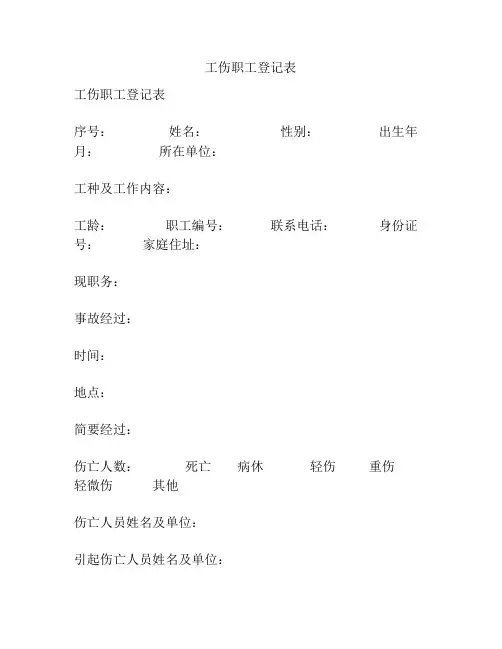 工伤职工登记表

工伤职工登记表

序号： 姓名： 性别： 出生年月： 所在单位：

工种及工作内容：

工龄： 职工编号： 联系电话： 身份证号： 家庭住址：

现职务：

事故经过：

时间：

地点：

简要经过：

伤亡人数： 死亡 病休 轻伤 重伤 轻微伤 其他

伤亡人员姓名及单位：

引起伤亡人员姓名及单位：